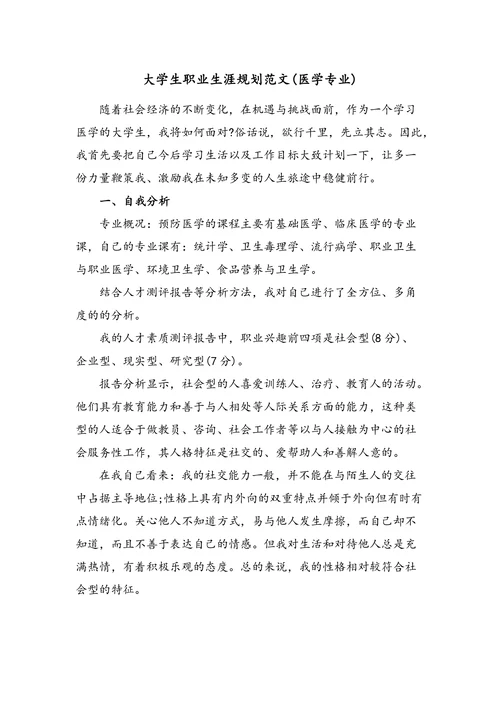 大学生职业生涯规划范文(医学专业)

随着社会经济的不断变化，在机遇与挑战面前，作为一个学习医学的大学生，我将如何面对?俗话说，欲行千里，先立其志。因此，我首先要把自己今后学习生活以及工作目标大致计划一下，让多一份力量鞭策我、激励我在未知多变的人生旅途中稳健前行。

一、自我分析

专业概况：预防医学的课程主要有基础医学、临床医学的专业课，自己的专业课有：统计学、卫生毒理学、流行病学、职业卫生与职业医学、环境卫生学、食品营养与卫生学。

结合人才测评报告等分析方法，我对自己进行了全方位、多角度的的分析。

我的人才素质测评报告中，职业兴趣前四项是社会型(8分)、企业型、现实型、研究型(7分)。

报告分析显示，社会型的人喜爱训练人、治疗、教育人的活动。他们具有教育能力和善于与人相处等人际关系方面的能力，这种类型的人适合于做教员、咨询、社会工作者等以与人接触为中心的社会服务性工作，其人格特征是社交的、爱帮助人和善解人意的。

在我自己看来：我的社交能力一般，并不能在与陌生人的交往中占据主导地位;性格上具有内外向的双重特点并倾于外向但有时有点情绪化。关心他人不知道方式，易与他人发生摩擦，而自己却不知道，而且不善于表达自己的情感。但我对生活和对待他人总是充满热情，有着积极乐观的态度。总的来说，我的性格相对较符合社会型的特征。